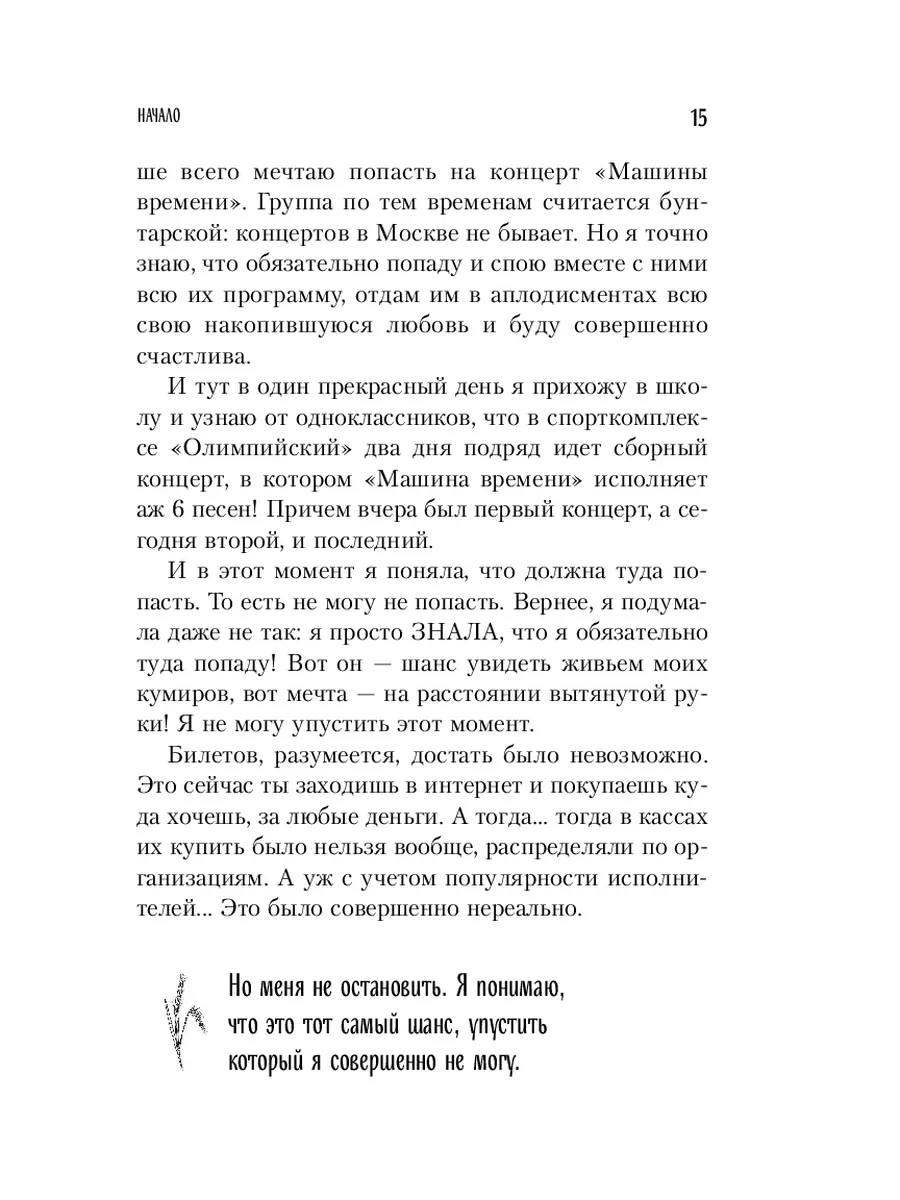 НАЧАЛО

15

ше всего мечтаю попасть на концерт «Машины времени». Группа по тем временам считается бунтарской: концертов в Москве не бывает. Но я точно знаю, что обязательно попаду и спою вместе с ними всю их программу, отдам им в аплодисментах всю свою накопившуюся любовь и буду совершенно счастлива.

И тут в один прекрасный день я прихожу в школу и узнаю от одноклассников, что в спорткомплексе «Олимпийский» два дня подряд идет сборный концерт, в котором «Машина времени» исполняет аж 6 песен! Причем вчера был первый концерт, а сегодня второй, и последний.

И в этот момент я поняла, что должна туда попасть. То есть не могу не попасть. Вернее, я подумала даже не так: я просто ЗНАЛА, что я обязательно туда попаду! Вот он — шанс увидеть живьем моих кумиров, вот мечта — на расстоянии вытянутой руки! Я не могу упустить этот момент.

Билетов, разумеется, достать было невозможно. Это сейчас ты заходишь в интернет и покупаешь куда хочешь, за любые деньги. А тогда... тогда в кассах их купить было нельзя вообще, распределяли по организациям. А уж с учетом популярности исполнителей... Это было совершенно нереально.

Но меня не остановить. Я понимаю, что это тот самый шанс, упустить который я совершенно не могу.